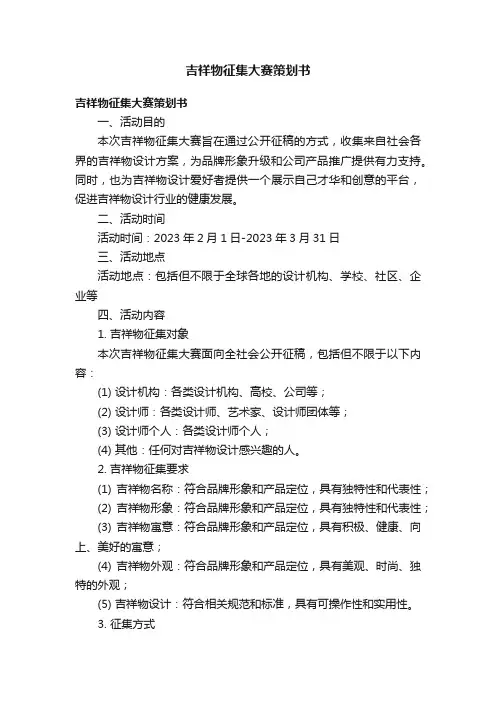 吉祥物征集大赛策划书

吉祥物征集大赛策划书

一、活动目的

本次吉祥物征集大赛旨在通过公开征稿的方式，收集来自社会各界的吉祥物设计方案，为品牌形象升级和公司产品推广提供有力支持。同时，也为吉祥物设计爱好者提供一个展示自己才华和创意的平台，促进吉祥物设计行业的健康发展。

二、活动时间

活动时间：2023 年 2 月 1 日-2023 年 3 月 31 日

三、活动地点

活动地点：包括但不限于全球各地的设计机构、学校、社区、企业等

四、活动内容

1. 吉祥物征集对象

本次吉祥物征集大赛面向全社会公开征稿，包括但不限于以下内容：

(1) 设计机构：各类设计机构、高校、公司等；

(2) 设计师：各类设计师、艺术家、设计师团体等；

(3) 设计师个人：各类设计师个人；

(4) 其他：任何对吉祥物设计感兴趣的人。

2. 吉祥物征集要求

(1) 吉祥物名称：符合品牌形象和产品定位，具有独特性和代表性；

(2) 吉祥物形象：符合品牌形象和产品定位，具有独特性和代表性；

(3) 吉祥物寓意：符合品牌形象和产品定位，具有积极、健康、向上、美好的寓意；

(4) 吉祥物外观：符合品牌形象和产品定位，具有美观、时尚、独特的外观；

(5) 吉祥物设计：符合相关规范和标准，具有可操作性和实用性。

3. 征集方式